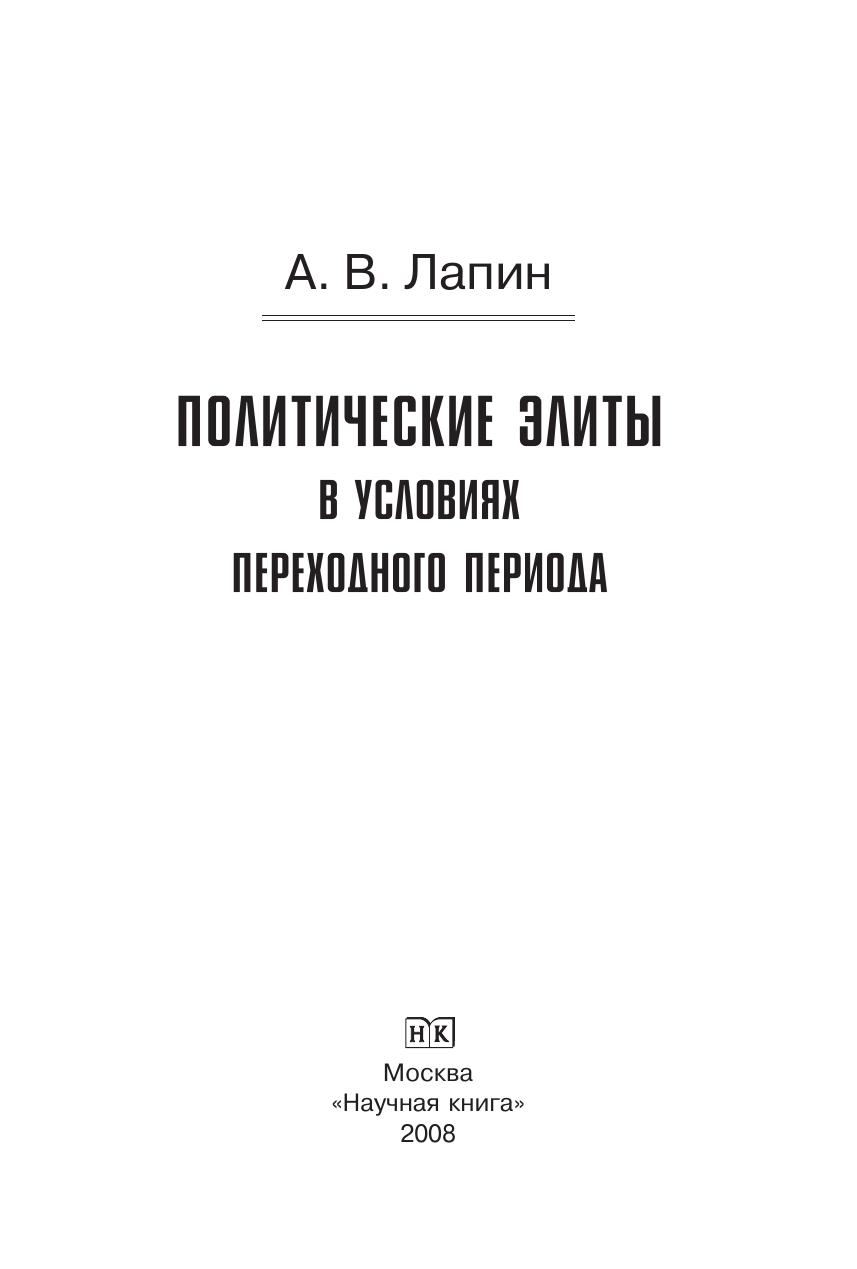 А. В. Лапин

ПОЛИТИЧЕСКИЕ ЭЛИТЫ
В УСЛОВИЯХ
ПЕРЕХОДНОГО ПЕРИОДА

НК

Москва
«Научная книга»
2008